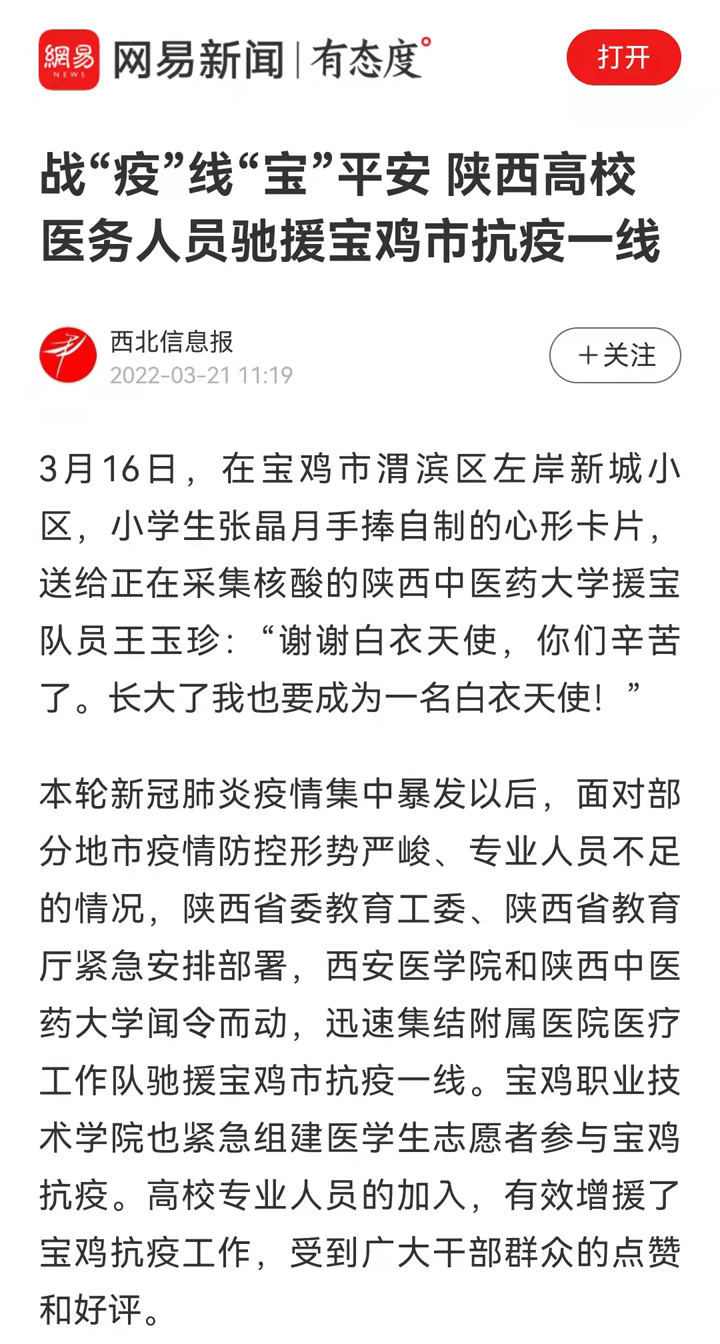 網易 NEWS 网易新闻 | 有态度°

打开

战“疫”线“宝”平安 陕西高校医务人员驰援宝鸡市抗疫一线

西北信息报
2022-03-21 11:19

＋关注

3月16日，在宝鸡市渭滨区左岸新城小区，小学生张晶月手捧自制的心形卡片，送给正在采集核酸的陕西中医药大学援宝队员王玉珍：“谢谢白衣天使，你们辛苦了。长大了我也要成为一名白衣天使！”

本轮新冠肺炎疫情集中暴发以后，面对部分地市疫情防控形势严峻、专业人员不足的情况，陕西省委教育工委、陕西省教育厅紧急安排部署，西安医学院和陕西中医药大学闻令而动，迅速集结附属医院医疗工作队驰援宝鸡市抗疫一线。宝鸡职业技术学院也紧急组建医学生志愿者参与宝鸡抗疫。高校专业人员的加入，有效增援了宝鸡抗疫工作，受到广大干部群众的点赞和好评。